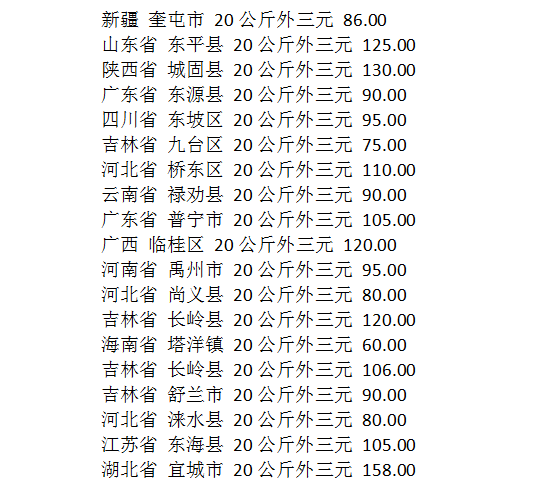 新疆 奎屯市 20公斤外三元 86.00
山东省 东平县 20公斤外三元 125.00
陕西省 城固县 20公斤外三元 130.00
广东省 东源县 20公斤外三元 90.00
四川省 东坡区 20公斤外三元 95.00
吉林省 九台区 20公斤外三元 75.00
河北省 桥东区 20公斤外三元 110.00
云南省 禄劝县 20公斤外三元 90.00
广东省 普宁市 20公斤外三元 105.00
广西 临桂区 20公斤外三元 120.00
河南省 禹州市 20公斤外三元 95.00
河北省 尚义县 20公斤外三元 80.00
吉林省 长岭县 20公斤外三元 120.00
海南省 塔洋镇 20公斤外三元 60.00
吉林省 长岭县 20公斤外三元 106.00
吉林省 舒兰市 20公斤外三元 90.00
河北省 涞水县 20公斤外三元 80.00
江苏省 东海县 20公斤外三元 105.00
湖北省 宜城市 20公斤外三元 158.00